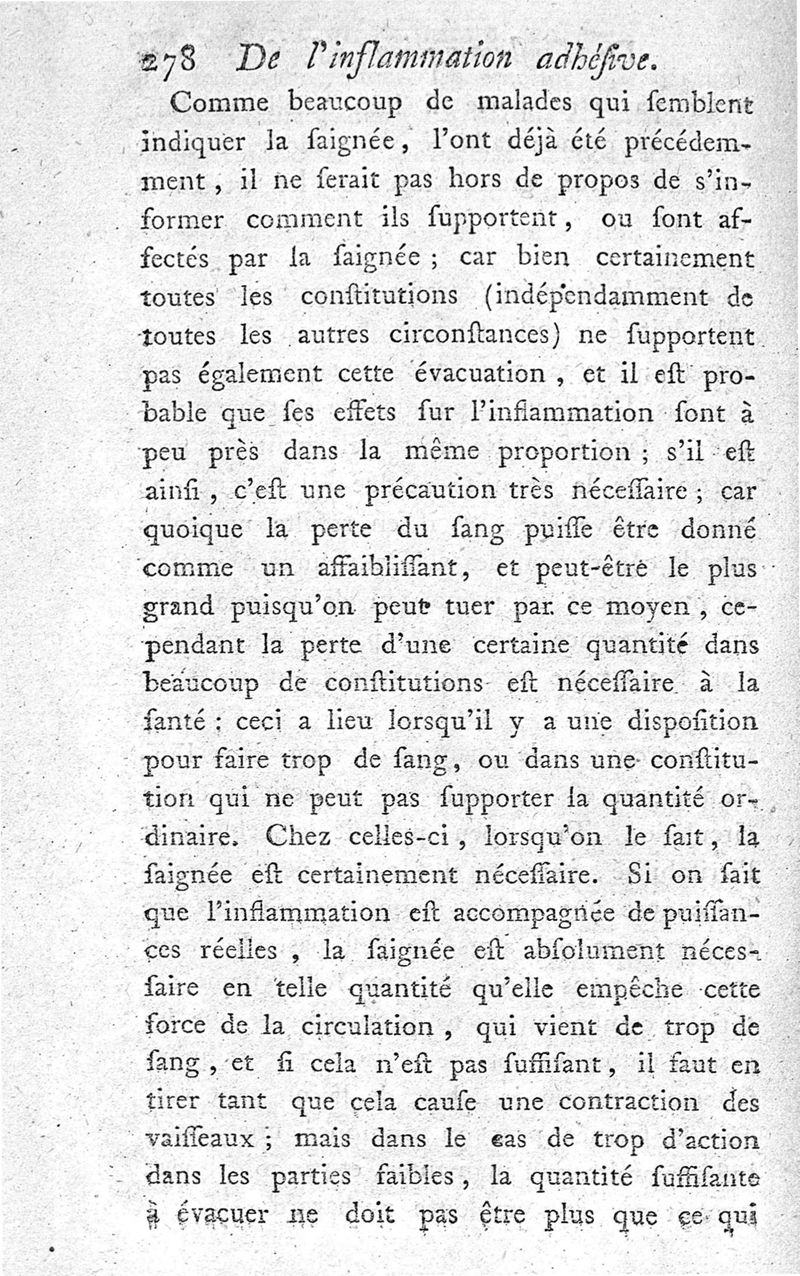 278 De l'inflammation adhésive.

Comme beaucoup de malades qui semblent indiquer la saignée, l'ont déjà été précédemment, il ne serait pas hors de propos de s'informer comment ils supportent, ou sont affectés par la saignée ; car bien certainement toutes les constitutions (indépendamment de toutes les autres circonstances) ne supportent pas également cette évacuation, et il est probable que ses effets sur l'inflammation sont à peu près dans la même proportion ; s'il est ainsi, c'est une précaution très nécessaire ; car quoique la perte du sang puisse être donné comme un affaiblissant, et peut-être le plus grand puisqu'on peut tuer par ce moyen, cependant la perte d'une certaine quantité dans beaucoup de constitutions est nécessaire à la santé : ceci a lieu lorsqu'il y a une disposition pour faire trop de sang, ou dans une constitution qui ne peut pas supporter la quantité ordinaire. Chez celles-ci, lorsqu'on le sait, la saignée est certainement nécessaire. Si on sait que l'inflammation est accompagnée de puissances réelles, la saignée est absolument nécessaire en telle quantité qu'elle empêche cette force de la circulation, qui vient de trop de sang, et si cela n'est pas suffisant, il faut en tirer tant que cela cause une contraction des vaisseaux ; mais dans le cas de trop d'action dans les parties faibles, la quantité suffisante à évacuer ne doit pas être plus que ce qui